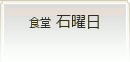 食堂 石曜日